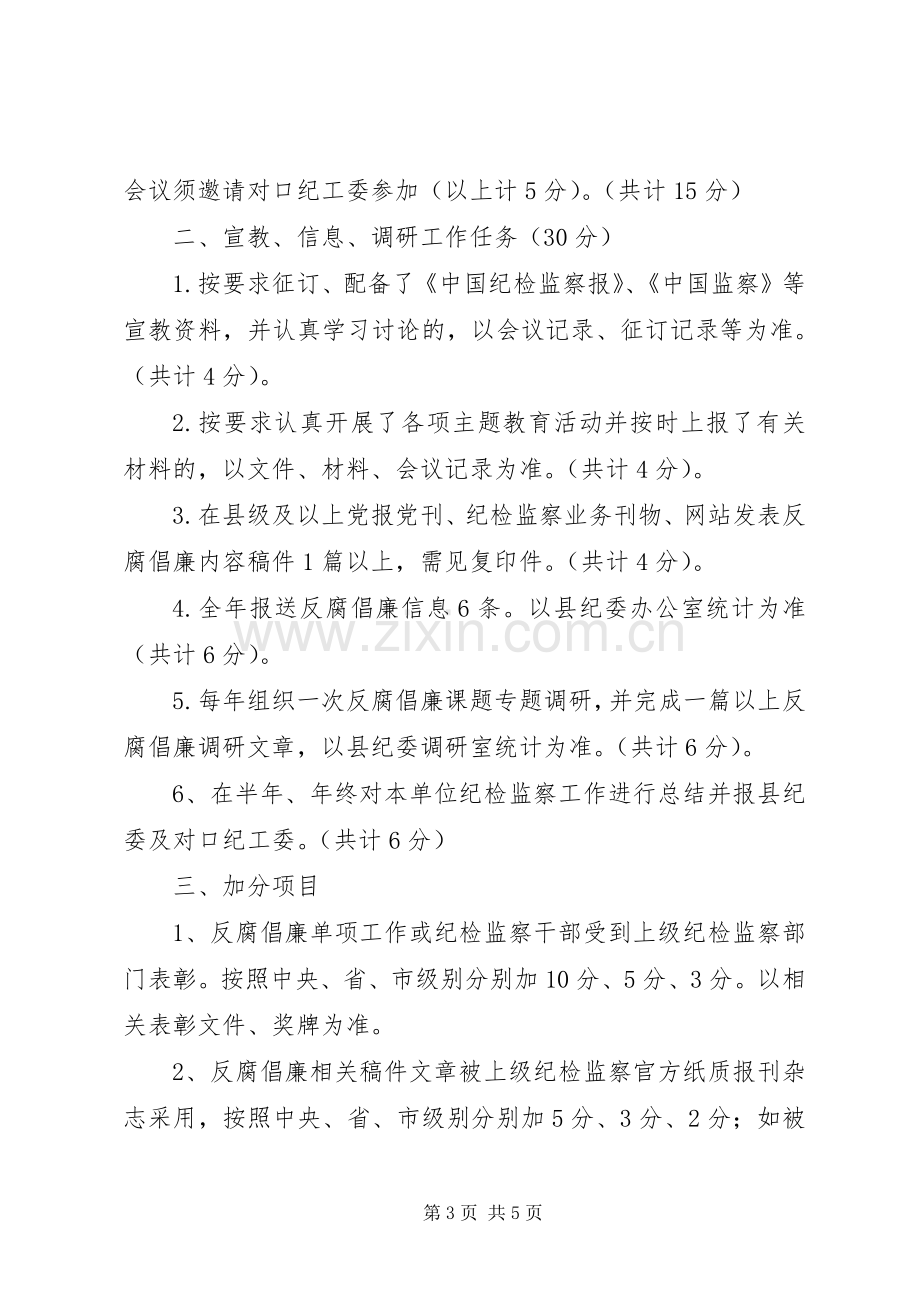 会议须邀请对口纪工委参加（以上计5分）。（共计15分）

二、宣教、信息、调研工作任务（30分）

1.按要求征订、配备了《中国纪检监察报》、《中国监察》等宣教资料，并认真学习讨论的，以会议记录、征订记录等为准。（共计4分）。

2.按要求认真开展了各项主题教育活动并按时上报了有关材料的，以文件、材料、会议记录为准。（共计4分）。

3.在县级及以上党报党刊、纪检监察业务刊物、网站发表反腐倡廉内容稿件1篇以上，需见复印件。（共计4分）。

4.全年报送反腐倡廉信息6条。以县纪委办公室统计为准（共计6分）。

5.每年组织一次反腐倡廉课题专题调研，并完成一篇以上反腐倡廉调研文章，以县纪委调研室统计为准。（共计6分）。

6、在半年、年终对本单位纪检监察工作进行总结并报县纪委及对口纪工委。（共计6分）

三、加分项目

1、反腐倡廉单项工作或纪检监察干部受到上级纪检监察部门表彰。按照中央、省、市级别分别加10分、5分、3分。以相关表彰文件、奖牌为准。

2、反腐倡廉相关稿件文章被上级纪检监察官方纸质报刊杂志采用，按照中央、省、市级别分别加5分、3分、2分；如被

第3页 共5页

www.zixin.com.cn